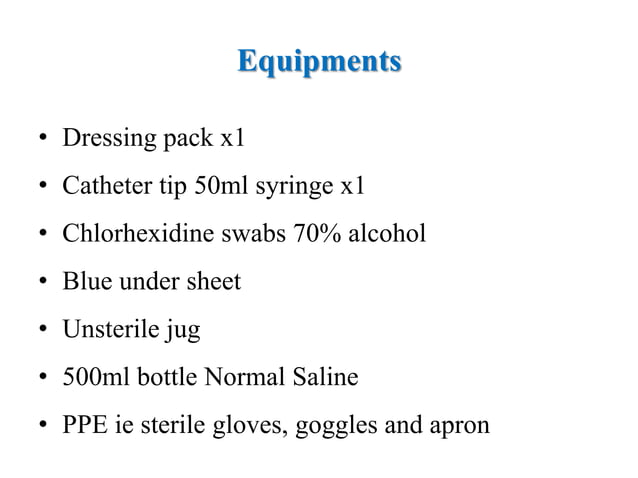 Equipments

• Dressing pack x1
• Catheter tip 50ml syringe x1
• Chlorhexidine swabs 70% alcohol
• Blue under sheet
• Unsterile jug
• 500ml bottle Normal Saline
• PPE ie sterile gloves, goggles and apron